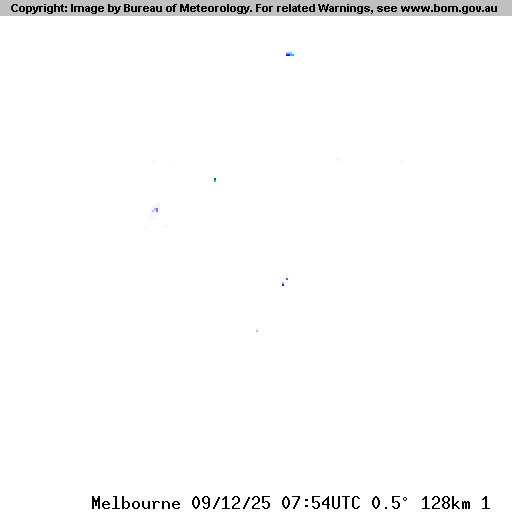 Copyright: Image by Bureau of Meteorology. For related Warnings, see www.bom.gov.au

Melbourne 09/12/25 07:54UTC 0.5° 128km 1